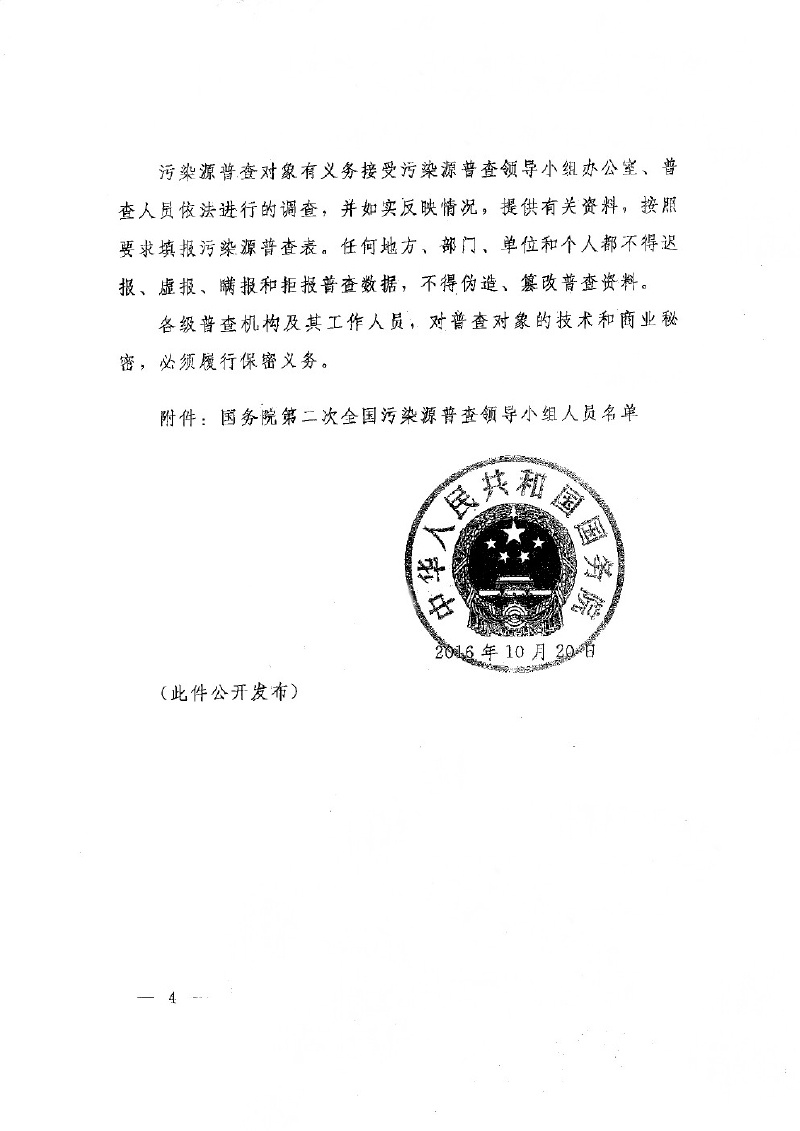 污染源普查对象有义务接受污染源普查领导小组办公室、普查人员依法进行的调查，并如实反映情况，提供有关资料，按照要求填报污染源普查表。任何地方、部门、单位和个人都不得迟报、虚报、瞒报和拒报普查数据，不得伪造、篡改普查资料。

各级普查机构及其工作人员，对普查对象的技术和商业秘密，必须履行保密义务。

附件：国务院第二次全国污染源普查领导小组人员名单

中华人民共和国国务院

2016年10月20日

（此件公开发布）

— 4 —